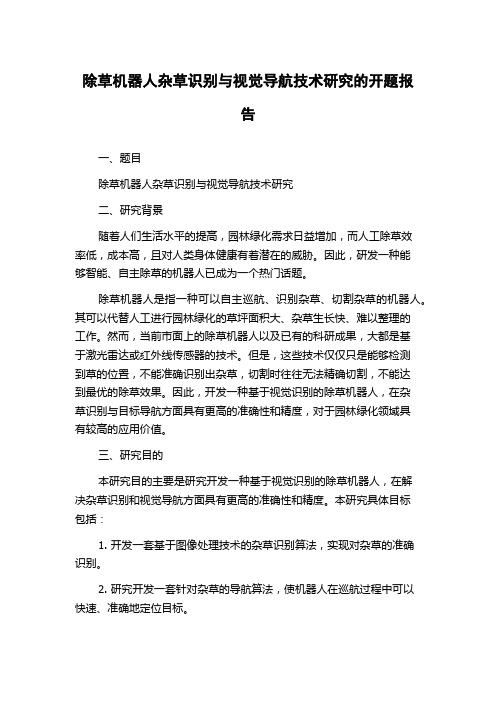 除草机器人杂草识别与视觉导航技术研究的开题报告

一、题目

除草机器人杂草识别与视觉导航技术研究

二、研究背景

随着人们生活水平的提高，园林绿化需求日益增加，而人工除草效率低，成本高，且对人类身体健康有着潜在的威胁。因此，研发一种能够智能、自主除草的机器人已成为一个热门话题。

除草机器人是指一种可以自主巡航、识别杂草、切割杂草的机器人。其可以代替人工进行园林绿化的草坪面积大、杂草生长快、难以整理的工作。然而，当前市面上的除草机器人以及已有的科研成果，大都是基于激光雷达或红外线传感器的技术。但是，这些技术仅仅只是能够检测到草的位置，不能准确识别出杂草，切割时往往无法精确切割，不能达到最优的除草效果。因此，开发一种基于视觉识别的除草机器人，在杂草识别与目标导航方面具有更高的准确性和精度，对于园林绿化领域具有较高的应用价值。

三、研究目的

本研究目的主要是研究开发一种基于视觉识别的除草机器人，在解决杂草识别和视觉导航方面具有更高的准确性和精度。本研究具体目标包括：

1. 开发一套基于图像处理技术的杂草识别算法，实现对杂草的准确识别。

2. 研究开发一套针对杂草的导航算法，使机器人在巡航过程中可以快速、准确地定位目标。